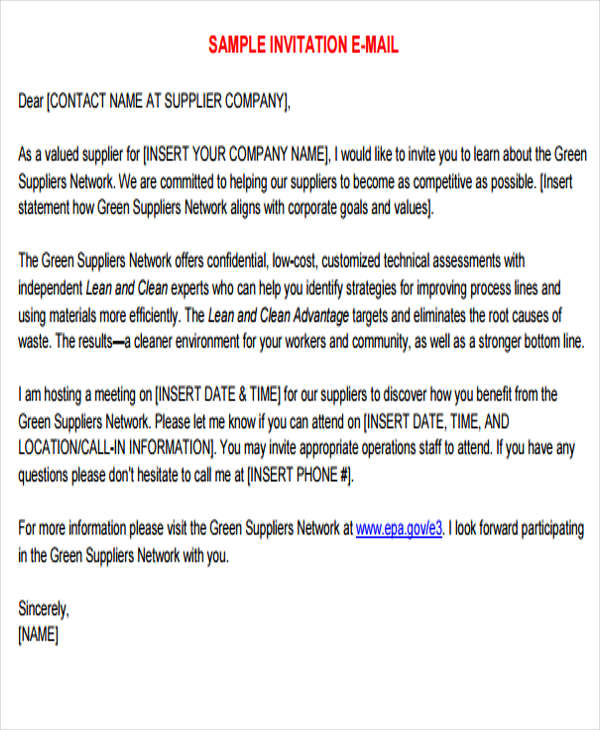 SAMPLE INVITATION E-MAIL

Dear [CONTACT NAME AT SUPPLIER COMPANY],

As a valued supplier for [INSERT YOUR COMPANY NAME], I would like to invite you to learn about the Green Suppliers Network. We are committed to helping our suppliers to become as competitive as possible. [Insert statement how Green Suppliers Network aligns with corporate goals and values].

The Green Suppliers Network offers confidential, low-cost, customized technical assessments with independent Lean and Clean experts who can help you identify strategies for improving process lines and using materials more efficiently. The Lean and Clean Advantage targets and eliminates the root causes of waste. The results—a cleaner environment for your workers and community, as well as a stronger bottom line.

I am hosting a meeting on [INSERT DATE & TIME] for our suppliers to discover how you benefit from the Green Suppliers Network. Please let me know if you can attend on [INSERT DATE, TIME, AND LOCATION/CALL-IN INFORMATION]. You may invite appropriate operations staff to attend. If you have any questions please don't hesitate to call me at [INSERT PHONE #].

For more information please visit the Green Suppliers Network at www.epa.gov/e3. I look forward participating in the Green Suppliers Network with you.

Sincerely,
[NAME]